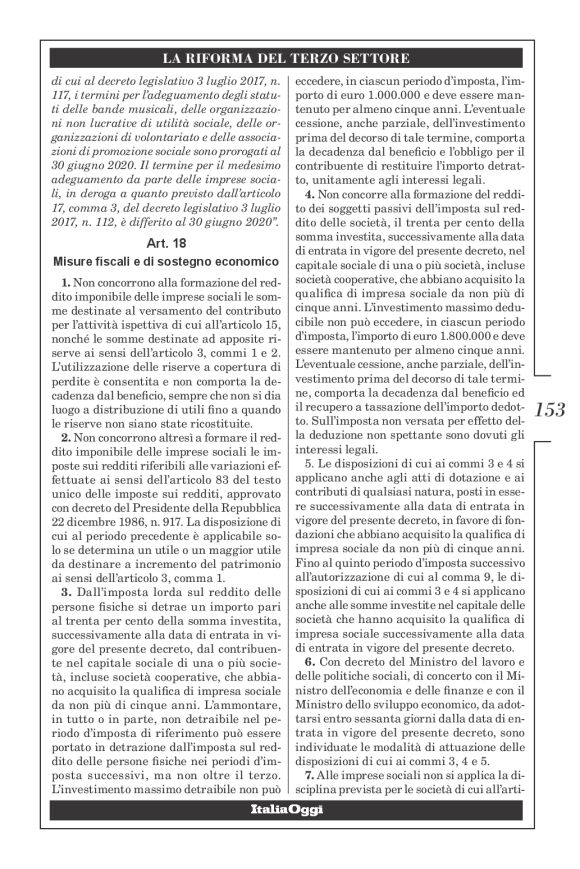 LA RIFORMA DEL TERZO SETTORE

di cui al decreto legislativo 3 luglio 2017, n. 117, i termini per l'adeguamento degli statuti delle bande musicali, delle organizzazioni non lucrative di utilità sociale, delle organizzazioni di volontariato e delle associazioni di promozione sociale sono prorogati al 30 giugno 2020. Il termine per il medesimo adeguamento da parte delle imprese sociali, in deroga a quanto previsto dall'articolo 17, comma 3, del decreto legislativo 3 luglio 2017, n. 112, è differito al 30 giugno 2020".

Art. 18

Misure fiscali e di sostegno economico

1. Non concorrono alla formazione del reddito imponibile delle imprese sociali le somme destinate al versamento del contributo per l'attività ispettiva di cui all'articolo 15, nonché le somme destinate ad apposite riserve ai sensi dell'articolo 3, commi 1 e 2. L'utilizzazione delle riserve a copertura di perdite è consentita e non comporta la decadenza dal beneficio, sempre che non si dia luogo a distribuzione di utili fino a quando le riserve non siano state ricostituite.

2. Non concorrono altresì a formare il reddito imponibile delle imprese sociali le imposte sui redditi riferibili alle variazioni effettuate ai sensi dell'articolo 83 del testo unico delle imposte sui redditi, approvato con decreto del Presidente della Repubblica 22 dicembre 1986, n. 917. La disposizione di cui al periodo precedente è applicabile solo se determina un utile o un maggior utile da destinare a incremento del patrimonio ai sensi dell'articolo 3, comma 1.

3. Dall'imposta lorda sul reddito delle persone fisiche si detrae un importo pari al trenta per cento della somma investita, successivamente alla data di entrata in vigore del presente decreto, dal contribuente nel capitale sociale di una o più società, incluse società cooperative, che abbiano acquisito la qualifica di impresa sociale da non più di cinque anni. L'ammontare, in tutto o in parte, non detraibile nel periodo d'imposta di riferimento può essere portato in detrazione dall'imposta sul reddito delle persone fisiche nei periodi d'imposta successivi, ma non oltre il terzo. L'investimento massimo detraibile non può eccedere, in ciascun periodo d'imposta, l'importo di euro 1.000.000 e deve essere mantenuto per almeno cinque anni. L'eventuale cessione, anche parziale, dell'investimento prima del decorso di tale termine, comporta la decadenza dal beneficio e l'obbligo per il contribuente di restituire l'importo detratto, unitamente agli interessi legali.

4. Non concorre alla formazione del reddito dei soggetti passivi dell'imposta sul reddito delle società, il trenta per cento della somma investita, successivamente alla data di entrata in vigore del presente decreto, nel capitale sociale di una o più società, incluse società cooperative, che abbiano acquisito la qualifica di impresa sociale da non più di cinque anni. L'investimento massimo deducibile non può eccedere, in ciascun periodo d'imposta, l'importo di euro 1.800.000 e deve essere mantenuto per almeno cinque anni. L'eventuale cessione, anche parziale, dell'investimento prima del decorso di tale termine, comporta la decadenza dal beneficio ed il recupero a tassazione dell'importo dedotto. Sull'imposta non versata per effetto della deduzione non spettante sono dovuti gli interessi legali.

5. Le disposizioni di cui ai commi 3 e 4 si applicano anche agli atti di dotazione e ai contributi di qualsiasi natura, posti in essere successivamente alla data di entrata in vigore del presente decreto, in favore di fondazioni che abbiano acquisito la qualifica di impresa sociale da non più di cinque anni. Fino al quinto periodo d'imposta successivo all'autorizzazione di cui al comma 9, le disposizioni di cui ai commi 3 e 4 si applicano anche alle somme investite nel capitale delle società che hanno acquisito la qualifica di impresa sociale successivamente alla data di entrata in vigore del presente decreto.

6. Con decreto del Ministro del lavoro e delle politiche sociali, di concerto con il Ministro dell'economia e delle finanze e con il Ministro dello sviluppo economico, da adottarsi entro sessanta giorni dalla data di entrata in vigore del presente decreto, sono individuate le modalità di attuazione delle disposizioni di cui ai commi 3, 4 e 5.

7. Alle imprese sociali non si applica la disciplina prevista per le società di cui all'arti-

153

ItaliaOggi